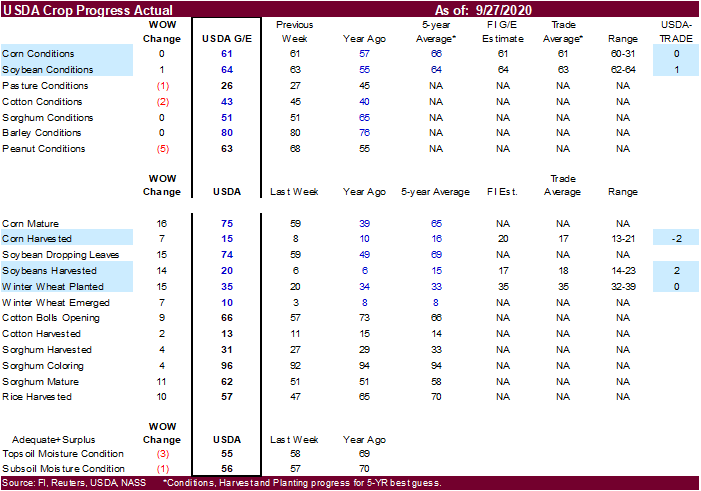 USDA Crop Progress Actual As of: 9/27/2020

| | WOW Change | USDA G/E | Previous Week | Year Ago | 5-year Average* | FI G/E Estimate | Trade Average* | Range | USDA-TRADE |
|---|---|---|---|---|---|---|---|---|---|
| Corn Conditions | 0 | 61 | 61 | 57 | 66 | 61 | 61 | 60-31 | 0 |
| Soybean Conditions | 1 | 64 | 63 | 55 | 64 | 64 | 63 | 62-64 | 1 |
| Pasture Conditions | (1) | 26 | 27 | 45 | NA | NA | NA | NA | |
| Cotton Conditions | (2) | 43 | 45 | 40 | NA | NA | NA | NA | |
| Sorghum Conditions | 0 | 51 | 51 | 65 | NA | NA | NA | NA | |
| Barley Conditions | 0 | 80 | 80 | 76 | NA | NA | NA | NA | |
| Peanut Conditions | (5) | 63 | 68 | 55 | NA | NA | NA | NA | |

| | WOW Change | USDA | Last Week | Year Ago | 5-year Average | FI Est. | Trade Average | Range | |
|---|---|---|---|---|---|---|---|---|---|
| Corn Mature | 16 | 75 | 59 | 39 | 65 | NA | NA | NA | |
| Corn Harvested | 7 | 15 | 8 | 10 | 16 | 20 | 17 | 13-21 | -2 |
| Soybean Dropping Leaves | 15 | 74 | 59 | 49 | 69 | NA | NA | NA | |
| Soybeans Harvested | 14 | 20 | 6 | 6 | 15 | 17 | 18 | 14-23 | 2 |
| Winter Wheat Planted | 15 | 35 | 20 | 34 | 33 | 35 | 35 | 32-39 | 0 |
| Winter Wheat Emerged | 7 | 10 | 3 | 8 | 8 | NA | NA | NA | |
| Cotton Bolls Opening | 9 | 66 | 57 | 73 | 66 | NA | NA | NA | |
| Cotton Harvested | 2 | 13 | 11 | 15 | 14 | NA | NA | NA | |
| Sorghum Harvested | 4 | 31 | 27 | 29 | 33 | NA | NA | NA | |
| Sorghum Coloring | 4 | 96 | 92 | 94 | 94 | NA | NA | NA | |
| Sorghum Mature | 11 | 62 | 51 | 51 | 58 | NA | NA | NA | |
| Rice Harvested | 10 | 57 | 47 | 65 | 70 | NA | NA | NA | |

| Adequate+Surplus | WOW Change | USDA | Last Week | Year Ago |
|---|---|---|---|---|
| Topsoil Moisture Condition | (3) | 55 | 58 | 69 |
| Subsoil Moisture Condition | (1) | 56 | 57 | 70 |

Source: FI, Reuters, USDA, NASS *Conditions, Harvest and Planting progress for 5-YR best guess.